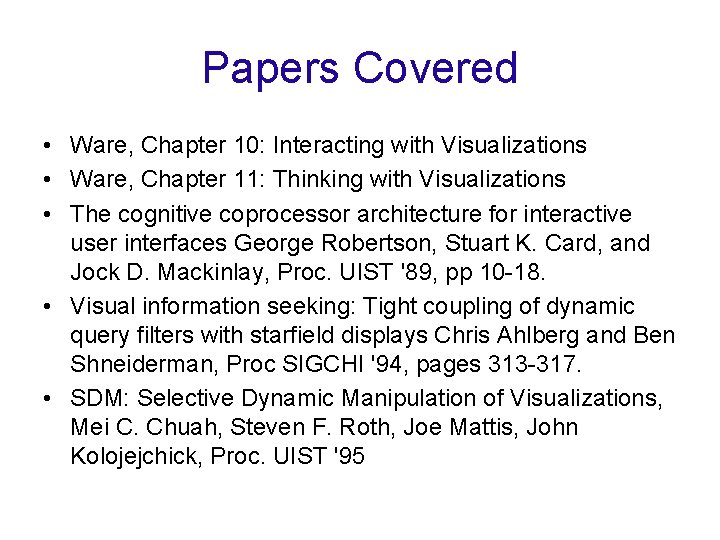 Papers Covered

• Ware, Chapter 10: Interacting with Visualizations
• Ware, Chapter 11: Thinking with Visualizations
• The cognitive coprocessor architecture for interactive user interfaces George Robertson, Stuart K. Card, and Jock D. Mackinlay, Proc. UIST '89, pp 10-18.
• Visual information seeking: Tight coupling of dynamic query filters with starfield displays Chris Ahlberg and Ben Shneiderman, Proc SIGCHI '94, pages 313-317.
• SDM: Selective Dynamic Manipulation of Visualizations, Mei C. Chuah, Steven F. Roth, Joe Mattis, John Kolojejchick, Proc. UIST '95